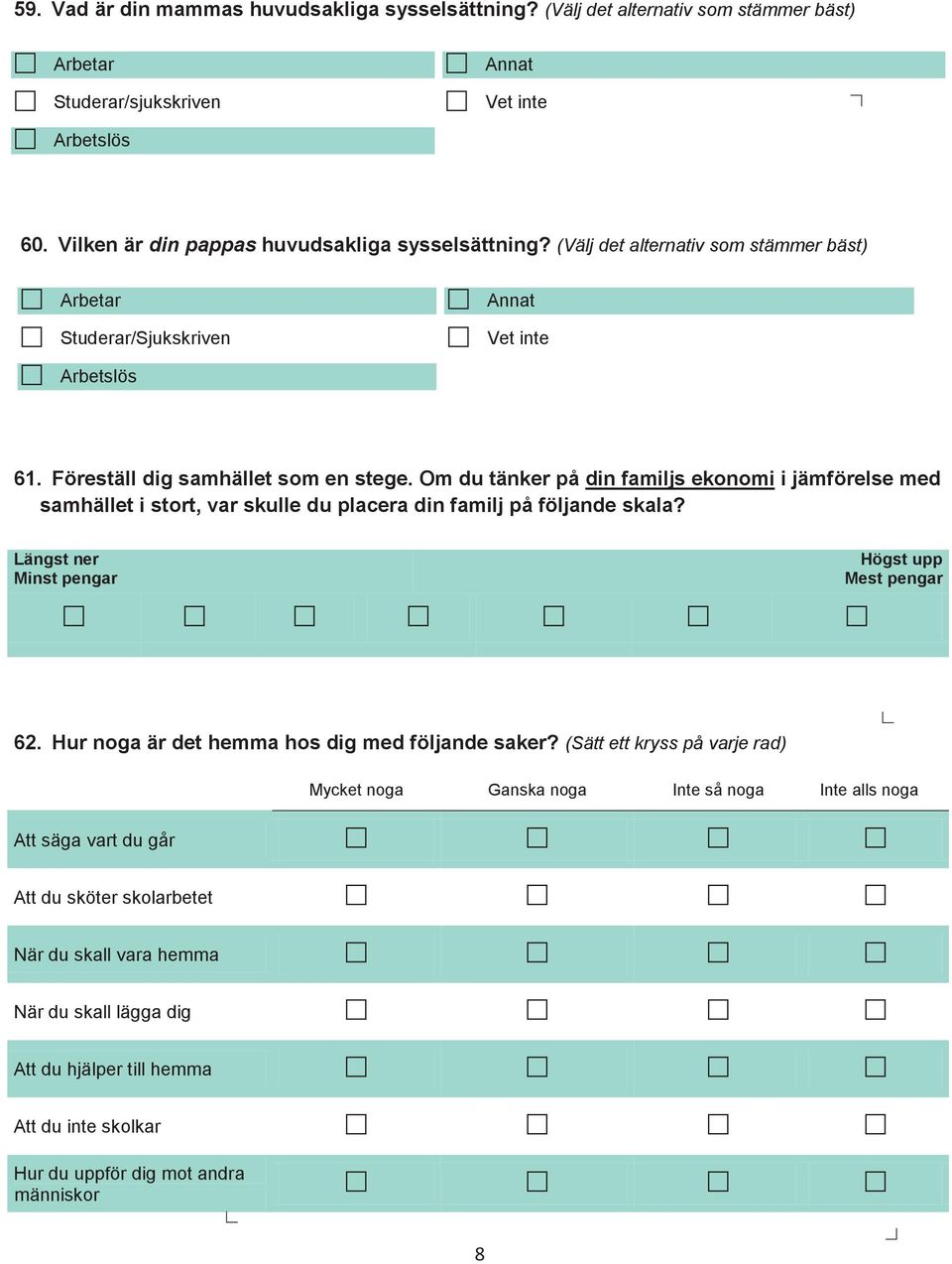 59. Vad är din mammas huvudsakliga sysselsättning? (Välj det alternativ som stämmer bäst)

☐ Arbetar
☐ Studerar/sjukskriven
☐ Arbetslös
☐ Annat
☐ Vet inte

60. Vilken är din pappas huvudsakliga sysselsättning? (Välj det alternativ som stämmer bäst)

☐ Arbetar
☐ Studerar/Sjukskriven
☐ Arbetslös
☐ Annat
☐ Vet inte

61. Föreställ dig samhället som en stege. Om du tänker på din familjs ekonomi i jämförelse med samhället i stort, var skulle du placera din familj på följande skala?

Längst ner
Minst pengar

Högst upp
Mest pengar

☐ ☐ ☐ ☐ ☐ ☐ ☐

62. Hur noga är det hemma hos dig med följande saker? (Sätt ett kryss på varje rad)

| | Mycket noga | Ganska noga | Inte så noga | Inte alls noga |
|---|---|---|---|---|
| Att säga vart du går | ☐ | ☐ | ☐ | ☐ |
| Att du sköter skolarbetet | ☐ | ☐ | ☐ | ☐ |
| När du skall vara hemma | ☐ | ☐ | ☐ | ☐ |
| När du skall lägga dig | ☐ | ☐ | ☐ | ☐ |
| Att du hjälper till hemma | ☐ | ☐ | ☐ | ☐ |
| Att du inte skolkar | ☐ | ☐ | ☐ | ☐ |
| Hur du uppför dig mot andra människor | ☐ | ☐ | ☐ | ☐ |

8